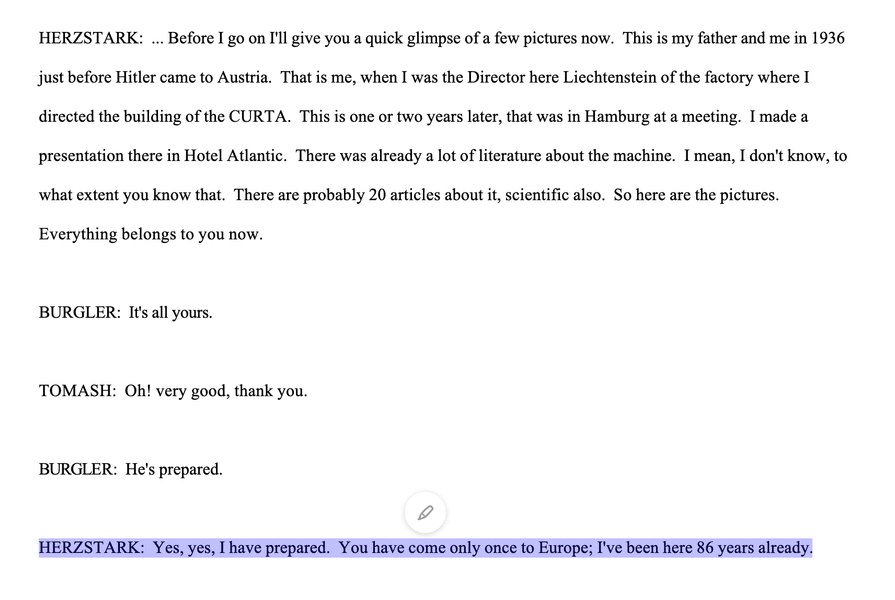 HERZSTARK: ... Before I go on I'll give you a quick glimpse of a few pictures now. This is my father and me in 1936 just before Hitler came to Austria. That is me, when I was the Director here Liechtenstein of the factory where I directed the building of the CURTA. This is one or two years later, that was in Hamburg at a meeting. I made a presentation there in Hotel Atlantic. There was already a lot of literature about the machine. I mean, I don't know, to what extent you know that. There are probably 20 articles about it, scientific also. So here are the pictures. Everything belongs to you now.

BURGLER: It's all yours.

TOMASH: Oh! very good, thank you.

BURGLER: He's prepared.

HERZSTARK: Yes, yes, I have prepared. You have come only once to Europe; I've been here 86 years already.